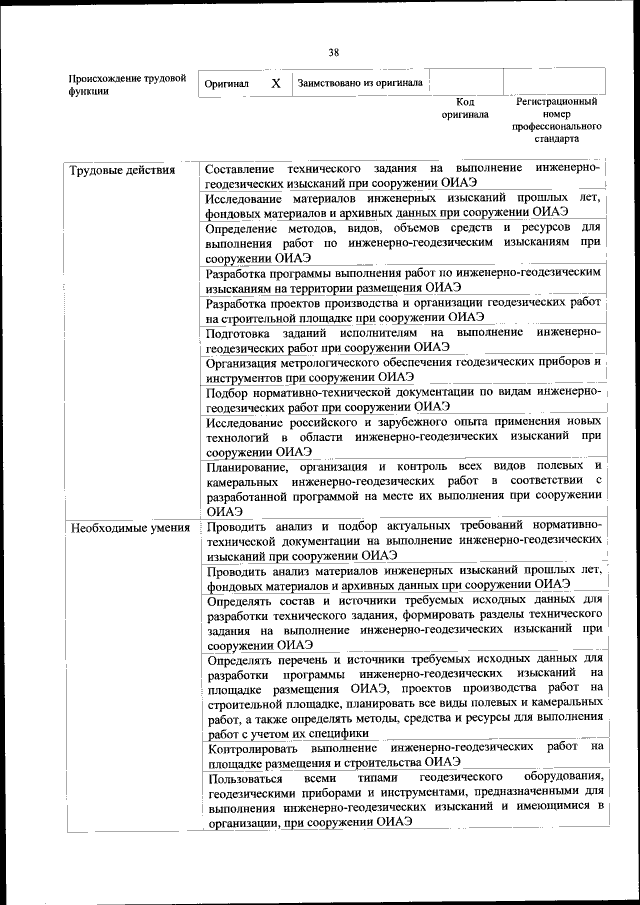 38

| Происхождение трудовой функции | Оригинал | X | Заимствовано из оригинала | | |
|---|---|---|---|---|---|
| | | | | Код оригинала | Регистрационный номер профессионального стандарта |

| | |
|---|---|
| Трудовые действия | Составление технического задания на выполнение инженерно-геодезических изысканий при сооружении ОИАЭ |
| | Исследование материалов инженерных изысканий прошлых лет, фондовых материалов и архивных данных при сооружении ОИАЭ |
| | Определение методов, видов, объемов средств и ресурсов для выполнения работ по инженерно-геодезическим изысканиям при сооружении ОИАЭ |
| | Разработка программы выполнения работ по инженерно-геодезическим изысканиям на территории размещения ОИАЭ |
| | Разработка проектов производства и организации геодезических работ на строительной площадке при сооружении ОИАЭ |
| | Подготовка заданий исполнителям на выполнение инженерно-геодезических работ при сооружении ОИАЭ |
| | Организация метрологического обеспечения геодезических приборов и инструментов при сооружении ОИАЭ |
| | Подбор нормативно-технической документации по видам инженерно-геодезических работ при сооружении ОИАЭ |
| | Исследование российского и зарубежного опыта применения новых технологий в области инженерно-геодезических изысканий при сооружении ОИАЭ |
| | Планирование, организация и контроль всех видов полевых и камеральных инженерно-геодезических работ в соответствии с разработанной программой на месте их выполнения при сооружении ОИАЭ |
| Необходимые умения | Проводить анализ и подбор актуальных требований нормативно-технической документации на выполнение инженерно-геодезических изысканий при сооружении ОИАЭ |
| | Проводить анализ материалов инженерных изысканий прошлых лет, фондовых материалов и архивных данных при сооружении ОИАЭ |
| | Определять состав и источники требуемых исходных данных для разработки технического задания, формировать разделы технического задания на выполнение инженерно-геодезических изысканий при сооружении ОИАЭ |
| | Определять перечень и источники требуемых исходных данных для разработки программы инженерно-геодезических изысканий на площадке размещения ОИАЭ, проектов производства работ на строительной площадке, планировать все виды полевых и камеральных работ, а также определять методы, средства и ресурсы для выполнения работ с учетом их специфики |
| | Контролировать выполнение инженерно-геодезических работ на площадке размещения и строительства ОИАЭ |
| | Пользоваться всеми типами геодезического оборудования, геодезическими приборами и инструментами, предназначенными для выполнения инженерно-геодезических изысканий и имеющимися в организации, при сооружении ОИАЭ |